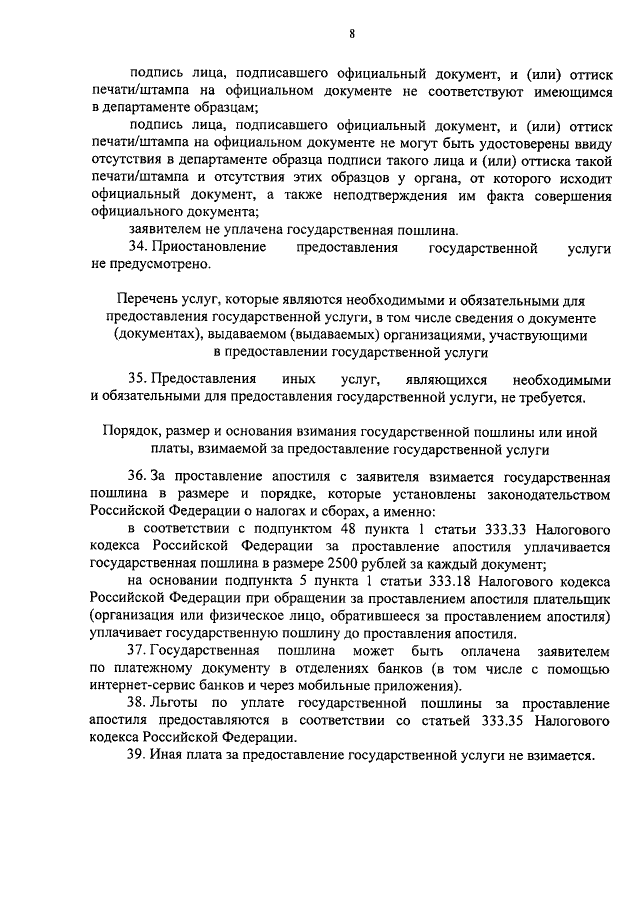 8

подпись лица, подписавшего официальный документ, и (или) оттиск печати/штампа на официальном документе не соответствуют имеющимся в департаменте образцам;

подпись лица, подписавшего официальный документ, и (или) оттиск печати/штампа на официальном документе не могут быть удостоверены ввиду отсутствия в департаменте образца подписи такого лица и (или) оттиска такой печати/штампа и отсутствия этих образцов у органа, от которого исходит официальный документ, а также неподтверждения им факта совершения официального документа;

заявителем не уплачена государственная пошлина.

34. Приостановление предоставления государственной услуги не предусмотрено.

Перечень услуг, которые являются необходимыми и обязательными для предоставления государственной услуги, в том числе сведения о документе (документах), выдаваемом (выдаваемых) организациями, участвующими в предоставлении государственной услуги

35. Предоставления иных услуг, являющихся необходимыми и обязательными для предоставления государственной услуги, не требуется.

Порядок, размер и основания взимания государственной пошлины или иной платы, взимаемой за предоставление государственной услуги

36. За проставление апостиля с заявителя взимается государственная пошлина в размере и порядке, которые установлены законодательством Российской Федерации о налогах и сборах, а именно:

в соответствии с подпунктом 48 пункта 1 статьи 333.33 Налогового кодекса Российской Федерации за проставление апостиля уплачивается государственная пошлина в размере 2500 рублей за каждый документ;

на основании подпункта 5 пункта 1 статьи 333.18 Налогового кодекса Российской Федерации при обращении за проставлением апостиля плательщик (организация или физическое лицо, обратившееся за проставлением апостиля) уплачивает государственную пошлину до проставления апостиля.

37. Государственная пошлина может быть оплачена заявителем по платежному документу в отделениях банков (в том числе с помощью интернет-сервис банков и через мобильные приложения).

38. Льготы по уплате государственной пошлины за проставление апостиля предоставляются в соответствии со статьей 333.35 Налогового кодекса Российской Федерации.

39. Иная плата за предоставление государственной услуги не взимается.